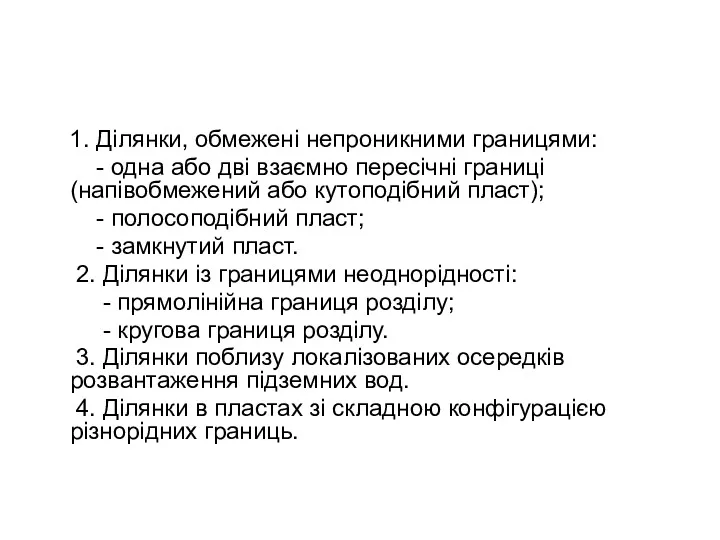 1. Ділянки, обмежені непроникними границями:
- одна або дві взаємно пересічні границі (напівобмежений або кутоподібний пласт);
- полосоподібний пласт;
- замкнутий пласт.
2. Ділянки із границями неоднорідності:
- прямолінійна границя розділу;
- кругова границя розділу.
3. Ділянки поблизу локалізованих осередків розвантаження підземних вод.
4. Ділянки в пластах зі складною конфігурацією різнорідних границь.